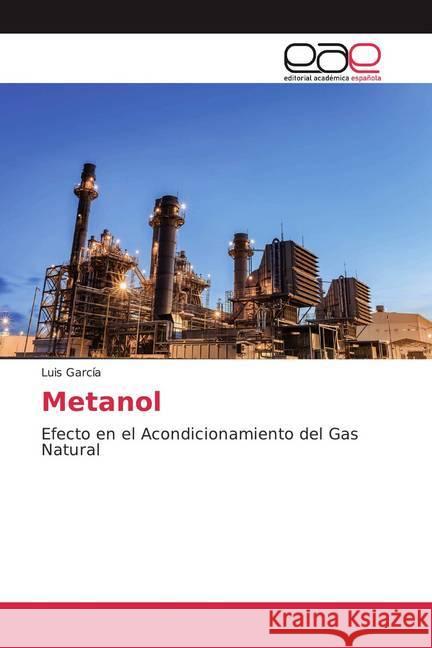 eae
editorial académica española

Luis García

Metanol

Efecto en el Acondicionamiento del Gas Natural

Kraina Książek